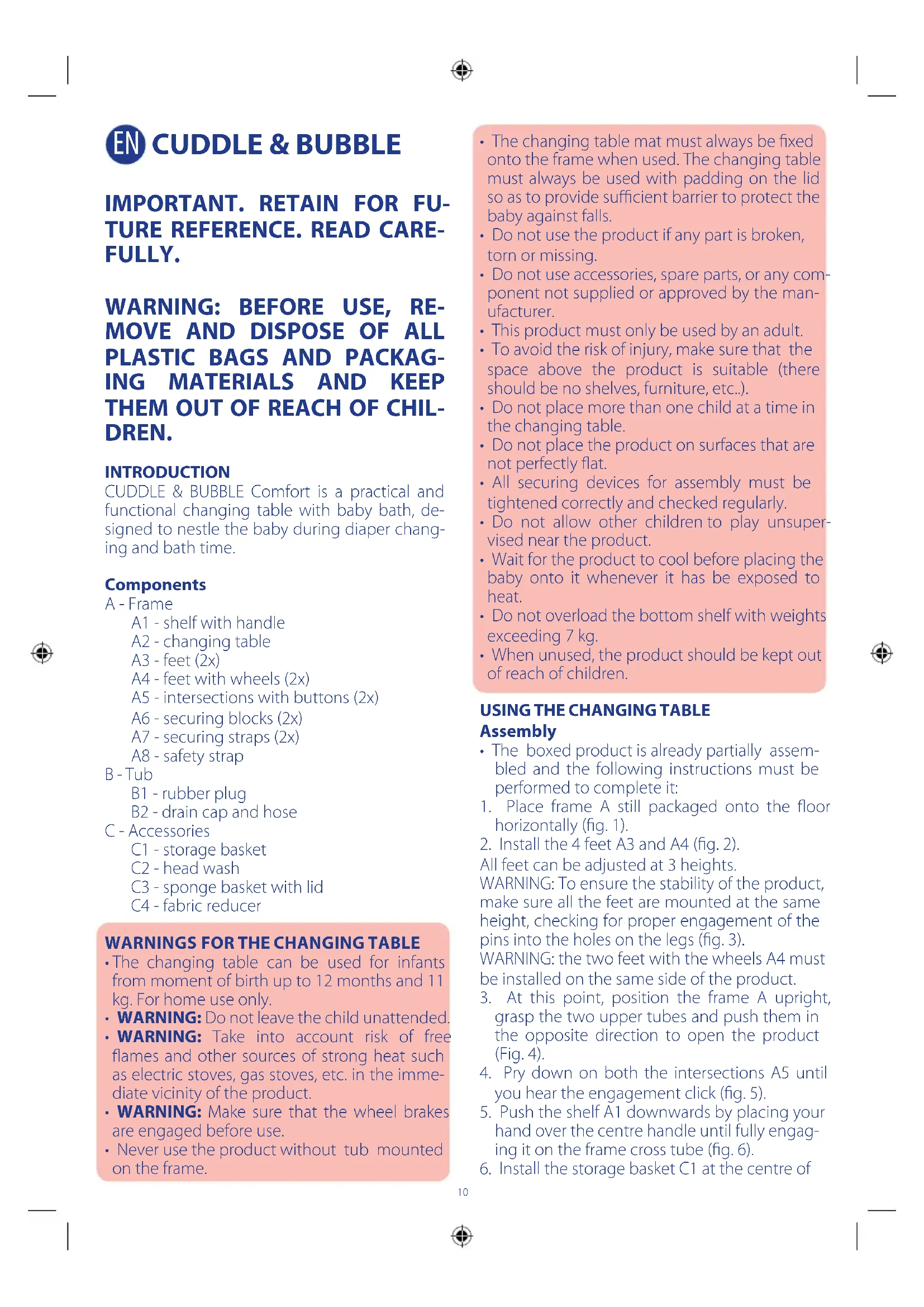 EN CUDDLE & BUBBLE

IMPORTANT. RETAIN FOR FUTURE REFERENCE. READ CAREFULLY.

WARNING: BEFORE USE, REMOVE AND DISPOSE OF ALL PLASTIC BAGS AND PACKAGING MATERIALS AND KEEP THEM OUT OF REACH OF CHILDREN.

INTRODUCTION
CUDDLE & BUBBLE Comfort is a practical and functional changing table with baby bath, designed to nestle the baby during diaper changing and bath time.

Components
A - Frame
A1 - shelf with handle
A2 - changing table
A3 - feet (2x)
A4 - feet with wheels (2x)
A5 - intersections with buttons (2x)
A6 - securing blocks (2x)
A7 - securing straps (2x)
A8 - safety strap
B - Tub
B1 - rubber plug
B2 - drain cap and hose
C - Accessories
C1 - storage basket
C2 - head wash
C3 - sponge basket with lid
C4 - fabric reducer

WARNINGS FOR THE CHANGING TABLE
• The changing table can be used for infants from moment of birth up to 12 months and 11 kg. For home use only.
• WARNING: Do not leave the child unattended.
• WARNING: Take into account risk of free flames and other sources of strong heat such as electric stoves, gas stoves, etc. in the immediate vicinity of the product.
• WARNING: Make sure that the wheel brakes are engaged before use.
• Never use the product without tub mounted on the frame.
• The changing table mat must always be fixed onto the frame when used. The changing table must always be used with padding on the lid so as to provide sufficient barrier to protect the baby against falls.
• Do not use the product if any part is broken, torn or missing.
• Do not use accessories, spare parts, or any component not supplied or approved by the manufacturer.
• This product must only be used by an adult.
• To avoid the risk of injury, make sure that the space above the product is suitable (there should be no shelves, furniture, etc..).
• Do not place more than one child at a time in the changing table.
• Do not place the product on surfaces that are not perfectly flat.
• All securing devices for assembly must be tightened correctly and checked regularly.
• Do not allow other children to play unsupervised near the product.
• Wait for the product to cool before placing the baby onto it whenever it has be exposed to heat.
• Do not overload the bottom shelf with weights exceeding 7 kg.
• When unused, the product should be kept out of reach of children.

USING THE CHANGING TABLE
Assembly
• The boxed product is already partially assembled and the following instructions must be performed to complete it:
1. Place frame A still packaged onto the floor horizontally (fig. 1).
2. Install the 4 feet A3 and A4 (fig. 2).
All feet can be adjusted at 3 heights.
WARNING: To ensure the stability of the product, make sure all the feet are mounted at the same height, checking for proper engagement of the pins into the holes on the legs (fig. 3).
WARNING: the two feet with the wheels A4 must be installed on the same side of the product.
3. At this point, position the frame A upright, grasp the two upper tubes and push them in the opposite direction to open the product (Fig. 4).
4. Pry down on both the intersections A5 until you hear the engagement click (fig. 5).
5. Push the shelf A1 downwards by placing your hand over the centre handle until fully engaging it on the frame cross tube (fig. 6).
6. Install the storage basket C1 at the centre of

10